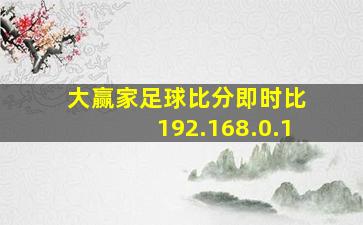 大赢家足球比分即时比
192.168.0.1